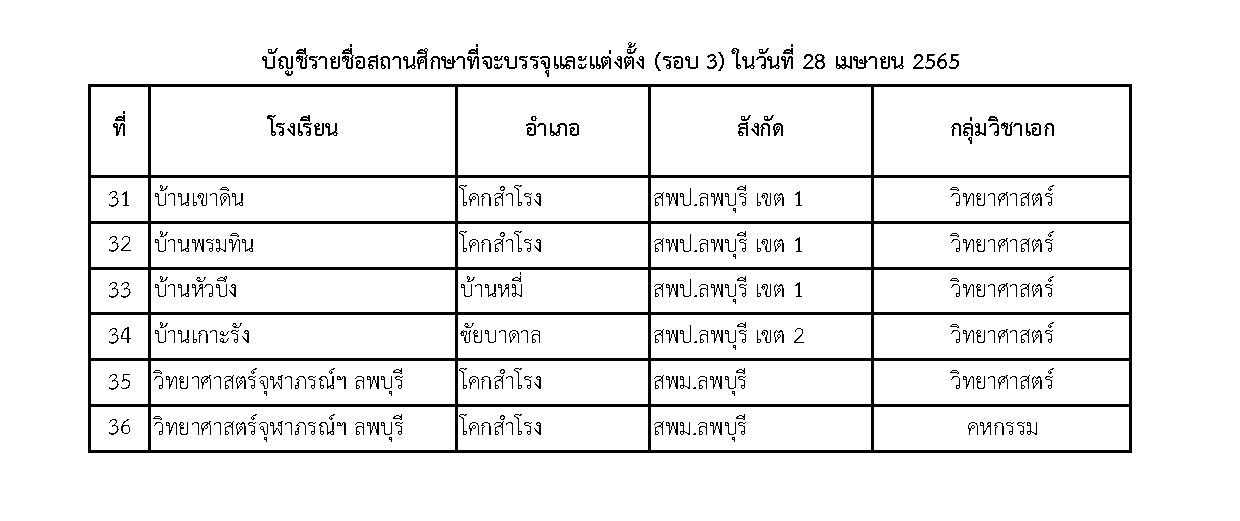 บัญชีรายชื่อสถานศึกษาที่จะบรรจุและแต่งตั้ง (รอบ 3) ในวันที่ 28 เมษายน 2565

| ที่ | โรงเรียน | อำเภอ | สังกัด | กลุ่มวิชาเอก |
|---|---|---|---|---|
| 31 | บ้านเขาดิน | โคกสำโรง | สพป.ลพบุรี เขต 1 | วิทยาศาสตร์ |
| 32 | บ้านพรมทิน | โคกสำโรง | สพป.ลพบุรี เขต 1 | วิทยาศาสตร์ |
| 33 | บ้านหัวบึง | บ้านหมี่ | สพป.ลพบุรี เขต 1 | วิทยาศาสตร์ |
| 34 | บ้านเกาะรัง | ชัยบาดาล | สพป.ลพบุรี เขต 2 | วิทยาศาสตร์ |
| 35 | วิทยาศาสตร์จุฬาภรณ์ฯ ลพบุรี | โคกสำโรง | สพม.ลพบุรี | วิทยาศาสตร์ |
| 36 | วิทยาศาสตร์จุฬาภรณ์ฯ ลพบุรี | โคกสำโรง | สพม.ลพบุรี | คหกรรม |